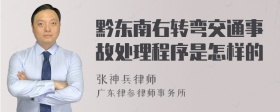 黔东南右转弯交通事故处理程序是怎样的

张神兵律师
广东律参律师事务所